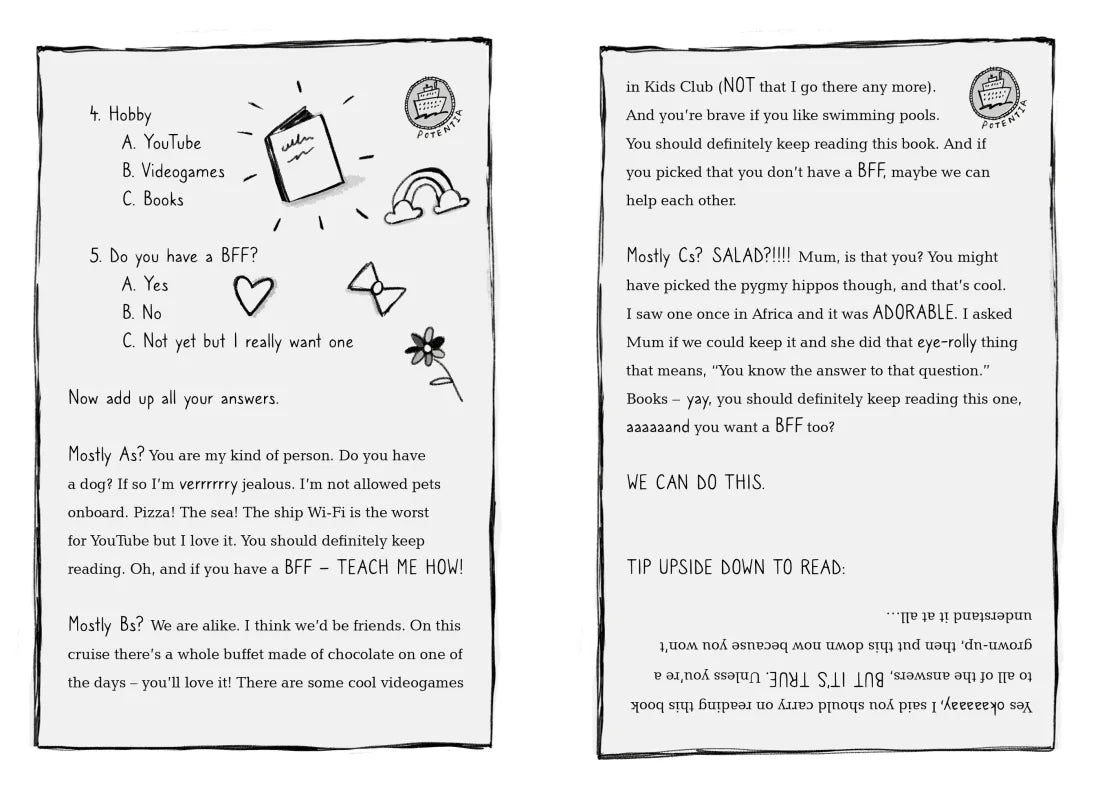 POTENTIA

4. Hobby
A. YouTube
B. Videogames
C. Books

5. Do you have a BFF?
A. Yes
B. No
C. Not yet but I really want one

Now add up all your answers.

Mostly As? You are my kind of person. Do you have a dog? If so I'm verrrrrry jealous. I'm not allowed pets onboard. Pizza! The sea! The ship Wi-Fi is the worst for YouTube but I love it. You should definitely keep reading. Oh, and if you have a BFF – TEACH ME HOW!

Mostly Bs? We are alike. I think we'd be friends. On this cruise there's a whole buffet made of chocolate on one of the days – you'll love it! There are some cool videogames

POTENTIA

in Kids Club (NOT that I go there any more). And you're brave if you like swimming pools. You should definitely keep reading this book. And if you picked that you don't have a BFF, maybe we can help each other.

Mostly Cs? SALAD?!!!! Mum, is that you? You might have picked the pygmy hippos though, and that's cool. I saw one once in Africa and it was ADORABLE. I asked Mum if we could keep it and she did that eye-rolly thing that means, "You know the answer to that question." Books – yay, you should definitely keep reading this one, aaaaaand you want a BFF too?

WE CAN DO THIS.

TIP UPSIDE DOWN TO READ:

Yes okaaaaay, I said you should carry on reading this book to all of the answers, BUT IT'S TRUE. Unless you're a grown-up, then put this down now because you won't understand it at all...